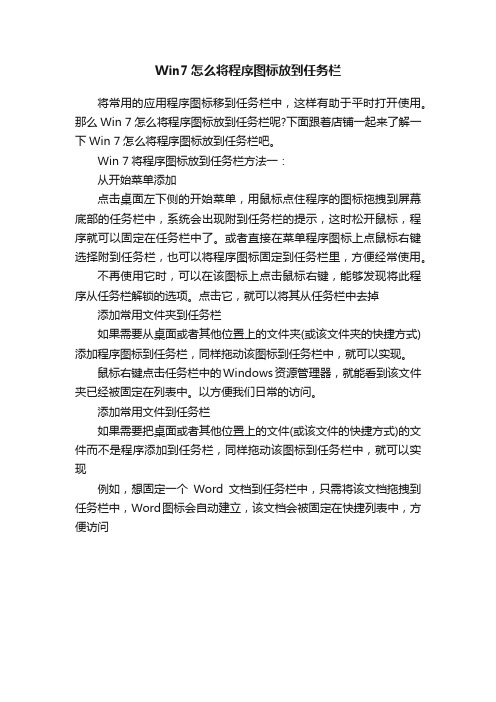 Win7 怎么将程序图标放到任务栏

将常用的应用程序图标移到任务栏中，这样有助于平时打开使用。那么 Win 7 怎么将程序图标放到任务栏呢?下面跟着店铺一起来了解一下 Win 7 怎么将程序图标放到任务栏吧。

Win 7 将程序图标放到任务栏方法一：

从开始菜单添加

点击桌面左下侧的开始菜单，用鼠标点住程序的图标拖拽到屏幕底部的任务栏中，系统会出现附到任务栏的提示，这时松开鼠标，程序就可以固定在任务栏中了。或者直接在菜单程序图标上点鼠标右键选择附到任务栏，也可以将程序图标固定到任务栏里，方便经常使用。

不再使用它时，可以在该图标上点击鼠标右键，能够发现将此程序从任务栏解锁的选项。点击它，就可以将其从任务栏中去掉

添加常用文件夹到任务栏

如果需要从桌面或者其他位置上的文件夹(或该文件夹的快捷方式)添加程序图标到任务栏，同样拖动该图标到任务栏中，就可以实现。

鼠标右键点击任务栏中的Windows资源管理器，就能看到该文件夹已经被固定在列表中。以方便我们日常的访问。

添加常用文件到任务栏

如果需要把桌面或者其他位置上的文件(或该文件的快捷方式)的文件而不是程序添加到任务栏，同样拖动该图标到任务栏中，就可以实现

例如，想固定一个 Word 文档到任务栏中，只需将该文档拖拽到任务栏中，Word图标会自动建立，该文档会被固定在快捷列表中，方便访问